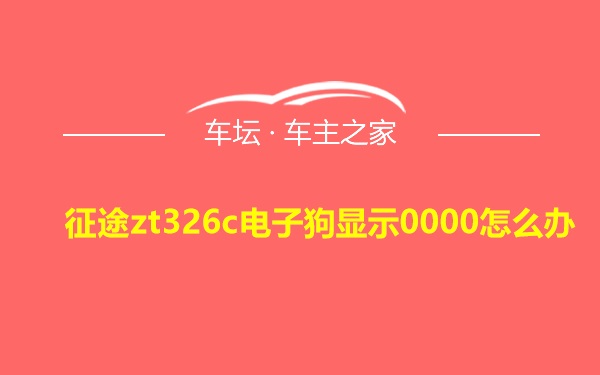 车坛 · 车主之家

征途zt326c电子狗显示0000怎么办